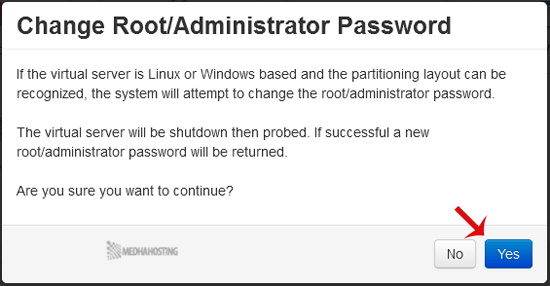 Change Root/Administrator Password

If the virtual server is Linux or Windows based and the partitioning layout can be recognized, the system will attempt to change the root/administrator password.

The virtual server will be shutdown then probed. If successful a new root/administrator password will be returned.

Are you sure you want to continue?

MEDHAHOSTING

No

Yes